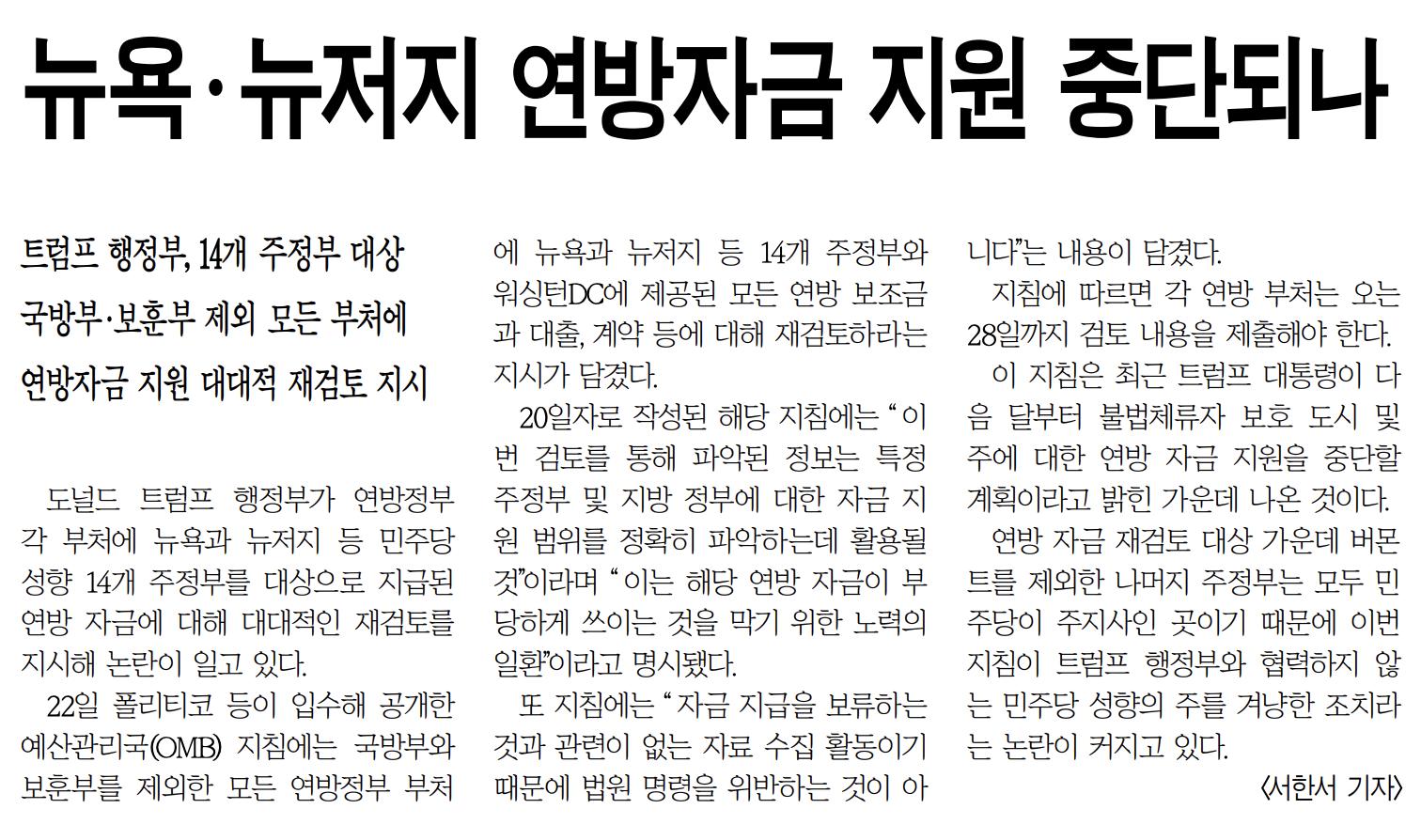 뉴욕·뉴저지 연방자금 지원 중단되나

트럼프 행정부, 14개 주정부 대상
국방부·보훈부 제외 모든 부처에
연방자금 지원 대대적 재검토 지시

도널드 트럼프 행정부가 연방정부 각 부처에 뉴욕과 뉴저지 등 민주당 성향 14개 주정부를 대상으로 지급된 연방 자금에 대해 대대적인 재검토를 지시해 논란이 일고 있다.

22일 폴리티코 등이 입수해 공개한 예산관리국(OMB) 지침에는 국방부와 보훈부를 제외한 모든 연방정부 부처에 뉴욕과 뉴저지 등 14개 주정부와 워싱턴DC에 제공된 모든 연방 보조금과 대출, 계약 등에 대해 재검토하라는 지시가 담겼다.

20일자로 작성된 해당 지침에는 “이번 검토를 통해 파악된 정보는 특정 주정부 및 지방 정부에 대한 자금 지원 범위를 정확히 파악하는데 활용될 것”이라며 “이는 해당 연방 자금이 부당하게 쓰이는 것을 막기 위한 노력의 일환”이라고 명시됐다.

또 지침에는 “자금 지급을 보류하는 것과 관련이 없는 자료 수집 활동이기 때문에 법원 명령을 위반하는 것이 아니다”는 내용이 담겼다.

지침에 따르면 각 연방 부처는 오는 28일까지 검토 내용을 제출해야 한다.

이 지침은 최근 트럼프 대통령이 다음 달부터 불법체류자 보호 도시 및 주에 대한 연방 자금 지원을 중단할 계획이라고 밝힌 가운데 나온 것이다.

연방 자금 재검토 대상 가운데 버몬트를 제외한 나머지 주정부는 모두 민주당이 주지사인 곳이기 때문에 이번 지침이 트럼프 행정부와 협력하지 않는 민주당 성향의 주를 겨냥한 조치라는 논란이 커지고 있다.

<서한서 기자>